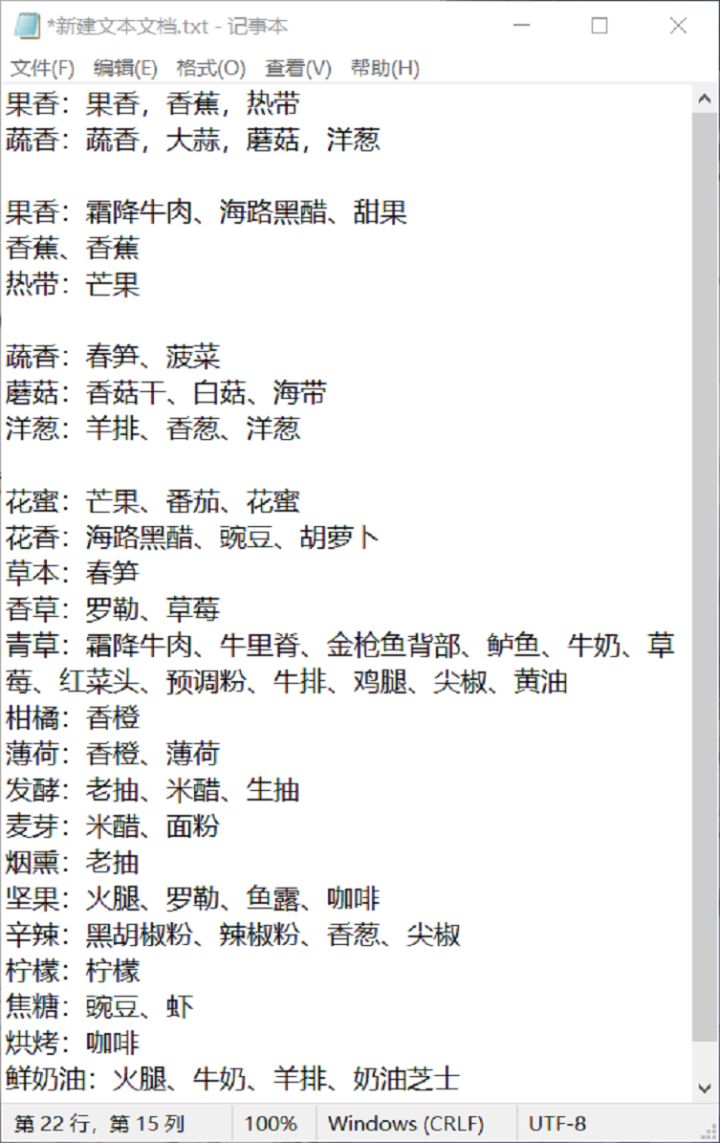 *新建文本文档.txt - 记事本

文件(F) 编辑(E) 格式(O) 查看(V) 帮助(H)

果香：果香，香蕉，热带
蔬香：蔬香，大蒜，蘑菇，洋葱

果香：霜降牛肉、海路黑醋、甜果
香蕉、香蕉
热带：芒果

蔬香：春笋、菠菜
蘑菇：香菇干、白菇、海带
洋葱：羊排、香葱、洋葱

花蜜：芒果、番茄、花蜜
花香：海路黑醋、豌豆、胡萝卜
草本：春笋
香草：罗勒、草莓
青草：霜降牛肉、牛里脊、金枪鱼背部、鲈鱼、牛奶、草莓、红菜头、预调粉、牛排、鸡腿、尖椒、黄油
柑橘：香橙
薄荷：香橙、薄荷
发酵：老抽、米醋、生抽
麦芽：米醋、面粉
烟熏：老抽
坚果：火腿、罗勒、鱼露、咖啡
辛辣：黑胡椒粉、辣椒粉、香葱、尖椒
柠檬：柠檬
焦糖：豌豆、虾
烘烤：咖啡
鲜奶油：火腿、牛奶、羊排、奶油芝士

第 22 行，第 15 列 100% Windows (CRLF) UTF-8